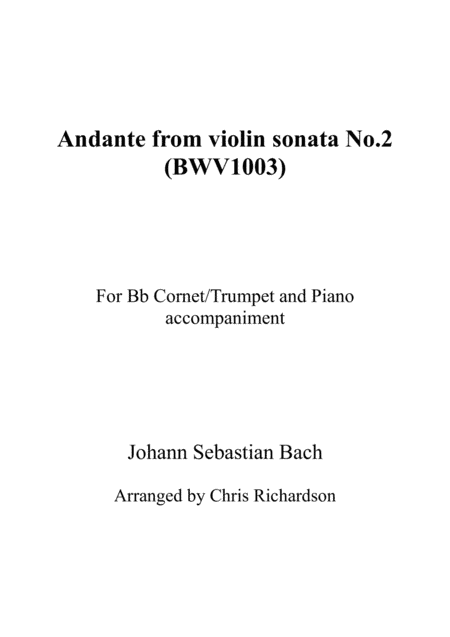 Andante from violin sonata No.2 (BWV1003)

For Bb Cornet/Trumpet and Piano accompaniment

Johann Sebastian Bach

Arranged by Chris Richardson